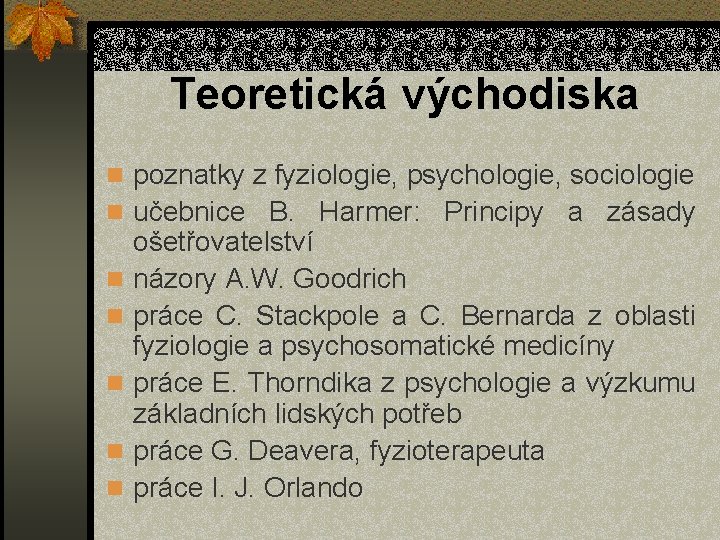 Teoretická východiska

poznatky z fyziologie, psychologie, sociologie

učebnice B. Harmer: Principy a zásady ošetřovatelství

názory A.W. Goodrich

práce C. Stackpole a C. Bernarda z oblasti fyziologie a psychosomatické medicíny

práce E. Thorndika z psychologie a výzkumu základních lidských potřeb

práce G. Deavera, fyzioterapeuta

práce I. J. Orlando